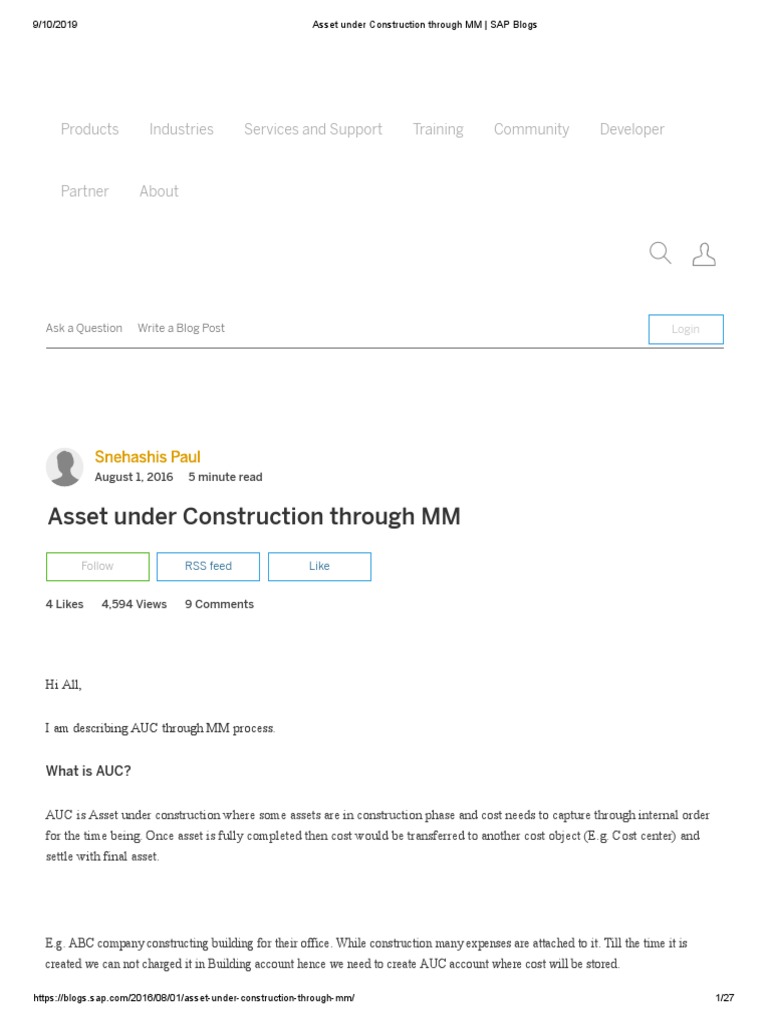 9/10/2019 Asset under Construction through MM | SAP Blogs

Products Industries Services and Support Training Community Developer

Partner About

Ask a Question Write a Blog Post

Login

Snehashis Paul
August 1, 2016 5 minute read

Asset under Construction through MM

Follow RSS feed Like

4 Likes 4,594 Views 9 Comments

Hi All,

I am describing AUC through MM process.

What is AUC?

AUC is Asset under construction where some assets are in construction phase and cost needs to capture through internal order for the time being. Once asset is fully completed then cost would be transferred to another cost object (E.g. Cost center) and settle with final asset.

E.g. ABC company constructing building for their office. While construction many expenses are attached to it. Till the time it is created we can not charged it in Building account hence we need to create AUC account where cost will be stored.

https://blogs.sap.com/2016/08/01/asset-under-construction-through-mm/ 1/27